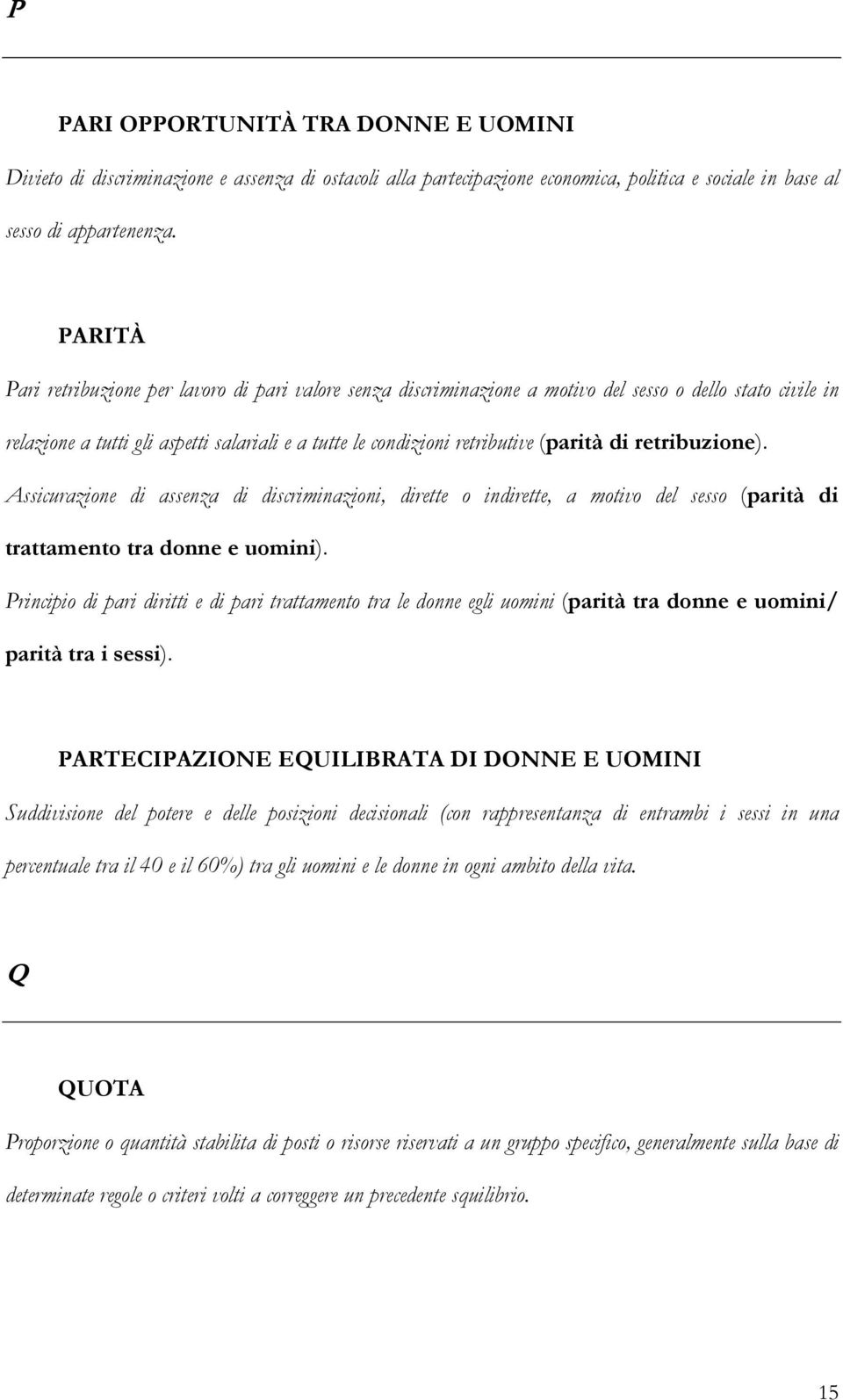 P

PARI OPPORTUNITÀ TRA DONNE E UOMINI

Divieto di discriminazione e assenza di ostacoli alla partecipazione economica, politica e sociale in base al sesso di appartenenza.

PARITÀ

Pari retribuzione per lavoro di pari valore senza discriminazione a motivo del sesso o dello stato civile in relazione a tutti gli aspetti salariali e a tutte le condizioni retributive (parità di retribuzione).

Assicurazione di assenza di discriminazioni, dirette o indirette, a motivo del sesso (parità di trattamento tra donne e uomini).

Principio di pari diritti e di pari trattamento tra le donne egli uomini (parità tra donne e uomini/ parità tra i sessi).

PARTECIPAZIONE EQUILIBRATA DI DONNE E UOMINI

Suddivisione del potere e delle posizioni decisionali (con rappresentanza di entrambi i sessi in una percentuale tra il 40 e il 60%) tra gli uomini e le donne in ogni ambito della vita.

Q

QUOTA

Proporzione o quantità stabilita di posti o risorse riservati a un gruppo specifico, generalmente sulla base di determinate regole o criteri volti a correggere un precedente squilibrio.

15